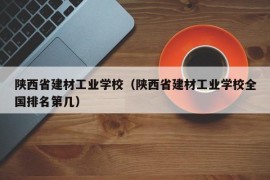 陕西省建材工业学校（陕西省建材工业学校全国排名第几）